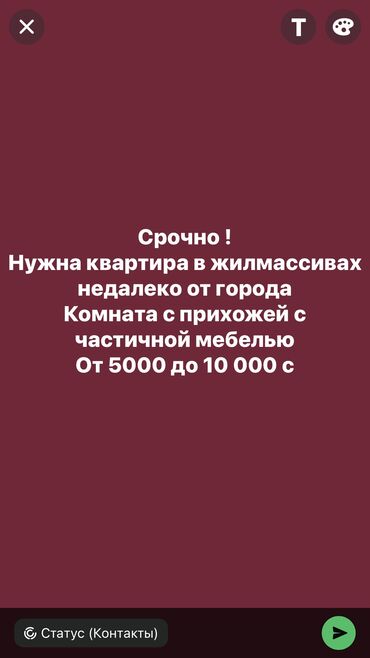 T

Срочно !
Нужна квартира в жилмассивах недалеко от города
Комната с прихожей с частичной мебелью
От 5000 до 10 000 с

Статус (Контакты)